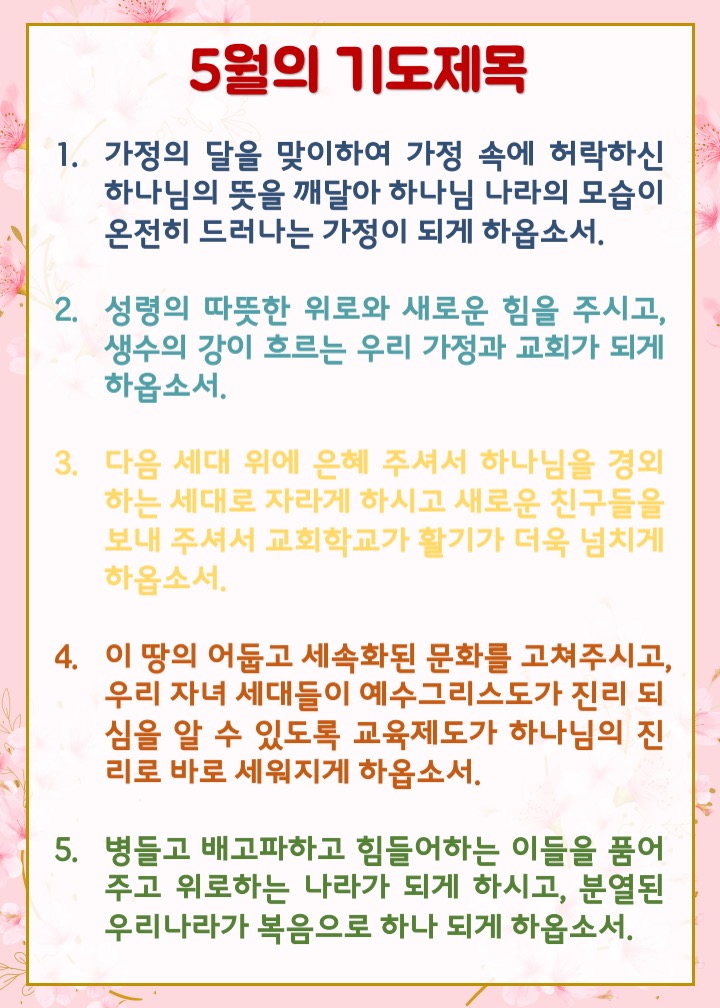 5월의 기도제목

1. 가정의 달을 맞이하여 가정 속에 허락하신 하나님의 뜻을 깨달아 하나님 나라의 모습이 온전히 드러나는 가정이 되게 하옵소서.

2. 성령의 따뜻한 위로와 새로운 힘을 주시고, 생수의 강이 흐르는 우리 가정과 교회가 되게 하옵소서.

3. 다음 세대 위에 은혜 주셔서 하나님을 경외하는 세대로 자라게 하시고 새로운 친구들을 보내 주셔서 교회학교가 활기가 더욱 넘치게 하옵소서.

4. 이 땅의 어둡고 세속화된 문화를 고쳐주시고, 우리 자녀 세대들이 예수그리스도가 진리 되심을 알 수 있도록 교육제도가 하나님의 진리로 바로 세워지게 하옵소서.

5. 병들고 배고파하고 힘들어하는 이들을 품어주고 위로하는 나라가 되게 하시고, 분열된 우리나라가 복음으로 하나 되게 하옵소서.